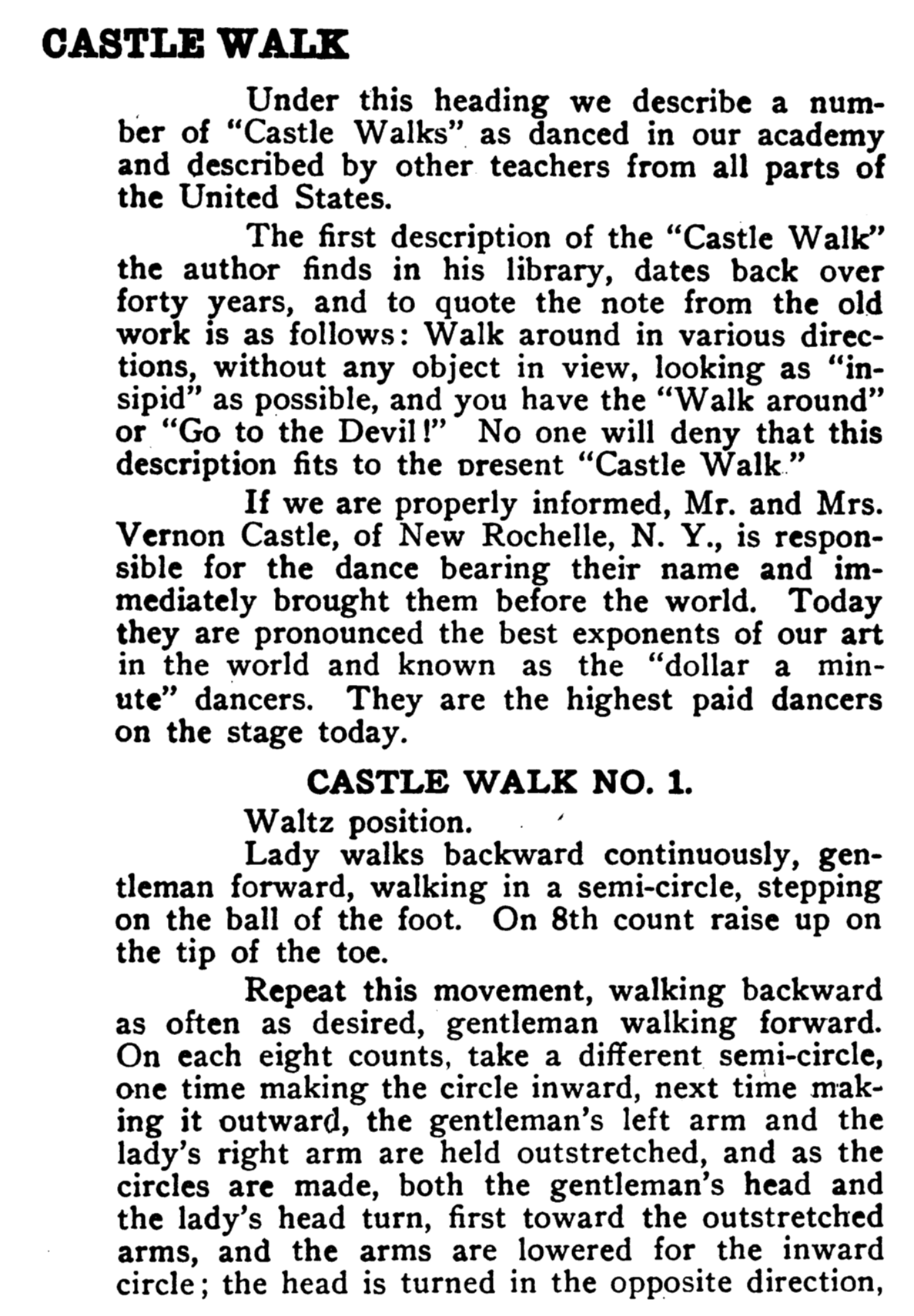 CASTLE WALK

Under this heading we describe a number of "Castle Walks" as danced in our academy and described by other teachers from all parts of the United States.

The first description of the "Castle Walk" the author finds in his library, dates back over forty years, and to quote the note from the old work is as follows: Walk around in various directions, without any object in view, looking as "insipid" as possible, and you have the "Walk around" or "Go to the Devil!" No one will deny that this description fits to the present "Castle Walk."

If we are properly informed, Mr. and Mrs. Vernon Castle, of New Rochelle, N. Y., is responsible for the dance bearing their name and immediately brought them before the world. Today they are pronounced the best exponents of our art in the world and known as the "dollar a minute" dancers. They are the highest paid dancers on the stage today.

CASTLE WALK NO. 1.

Waltz position.

Lady walks backward continuously, gentleman forward, walking in a semi-circle, stepping on the ball of the foot. On 8th count raise up on the tip of the toe.

Repeat this movement, walking backward as often as desired, gentleman walking forward. On each eight counts, take a different semi-circle, one time making the circle inward, next time making it outward, the gentleman's left arm and the lady's right arm are held outstretched, and as the circles are made, both the gentleman's head and the lady's head turn, first toward the outstretched arms, and the arms are lowered for the inward circle; the head is turned in the opposite direction,